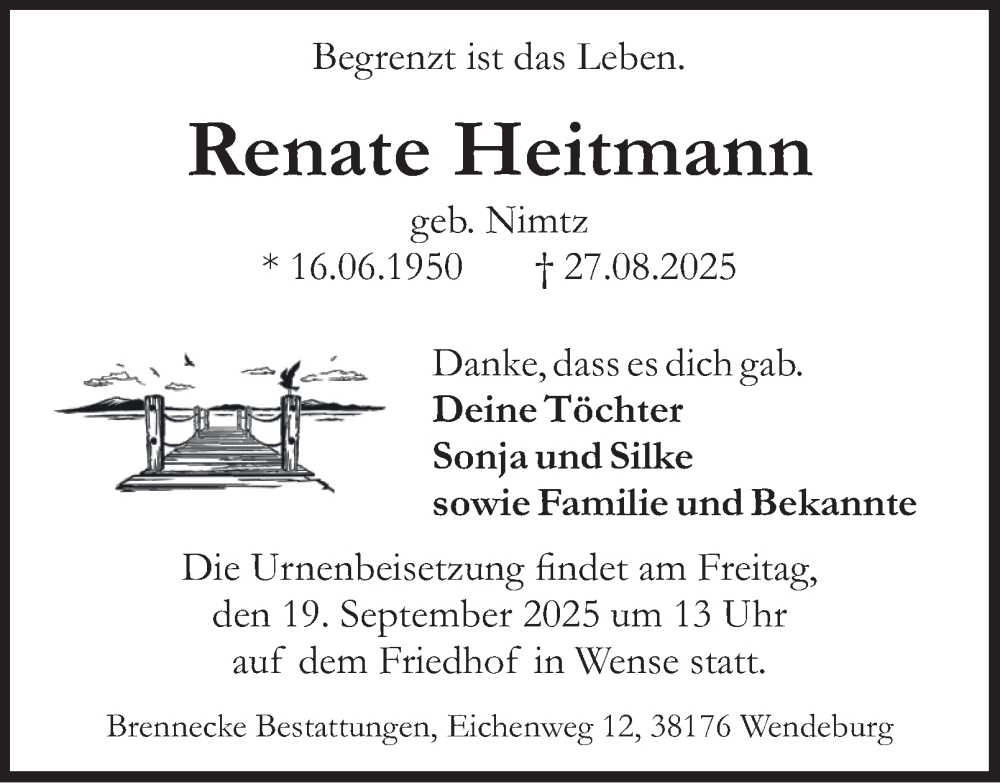 Begrenzt ist das Leben.

Renate Heitmann

geb. Nimtz

* 16.06.1950 † 27.08.2025

Danke, dass es dich gab.

Deine Töchter
Sonja und Silke
sowie Familie und Bekannte

Die Urnenbeisetzung findet am Freitag, den 19. September 2025 um 13 Uhr auf dem Friedhof in Wense statt.

Brennecke Bestattungen, Eichenweg 12, 38176 Wendeburg